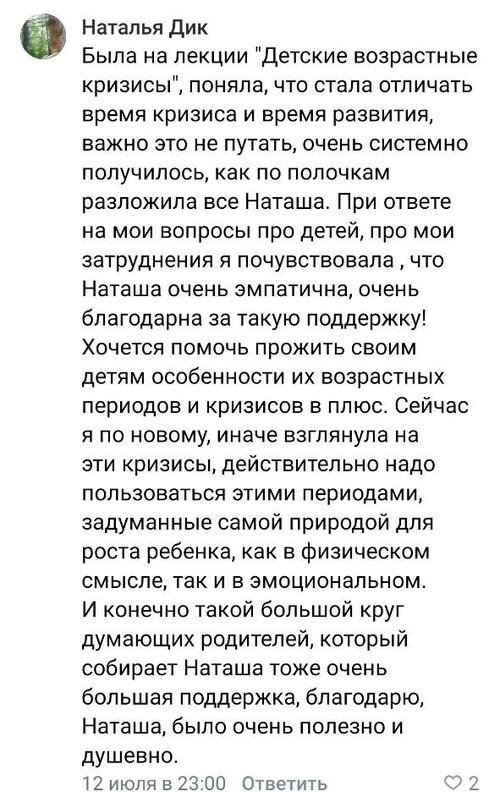 Наталья Дик
Была на лекции "Детские возрастные кризисы", поняла, что стала отличать время кризиса и время развития, важно это не путать, очень системно получилось, как по полочкам разложила все Наташа. При ответе на мои вопросы про детей, про мои затруднения я почувствовала , что Наташа очень эмпатична, очень благодарна за такую поддержку! Хочется помочь прожить своим детям особенности их возрастных периодов и кризисов в плюс. Сейчас я по новому, иначе взглянула на эти кризисы, действительно надо пользоваться этими периодами, задуманные самой природой для роста ребенка, как в физическом смысле, так и в эмоциональном. И конечно такой большой круг думающих родителей, который собирает Наташа тоже очень большая поддержка, благодарю, Наташа, было очень полезно и душевно.

12 июля в 23:00 Ответить 2